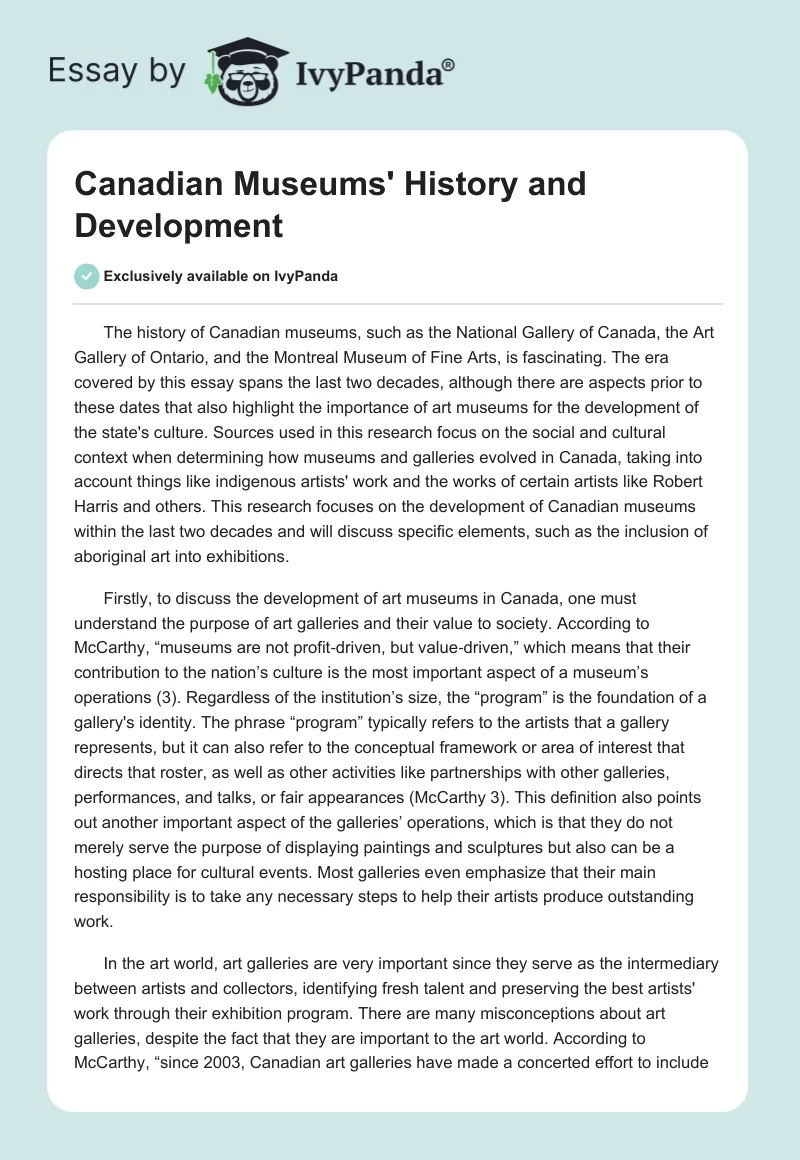 Essay by IvyPanda®

Canadian Museums' History and Development

Exclusively available on IvyPanda

The history of Canadian museums, such as the National Gallery of Canada, the Art Gallery of Ontario, and the Montreal Museum of Fine Arts, is fascinating. The era covered by this essay spans the last two decades, although there are aspects prior to these dates that also highlight the importance of art museums for the development of the state's culture. Sources used in this research focus on the social and cultural context when determining how museums and galleries evolved in Canada, taking into account things like indigenous artists' work and the works of certain artists like Robert Harris and others. This research focuses on the development of Canadian museums within the last two decades and will discuss specific elements, such as the inclusion of aboriginal art into exhibitions.

Firstly, to discuss the development of art museums in Canada, one must understand the purpose of art galleries and their value to society. According to McCarthy, “museums are not profit-driven, but value-driven,” which means that their contribution to the nation’s culture is the most important aspect of a museum’s operations (3). Regardless of the institution’s size, the “program” is the foundation of a gallery's identity. The phrase “program” typically refers to the artists that a gallery represents, but it can also refer to the conceptual framework or area of interest that directs that roster, as well as other activities like partnerships with other galleries, performances, and talks, or fair appearances (McCarthy 3). This definition also points out another important aspect of the galleries’ operations, which is that they do not merely serve the purpose of displaying paintings and sculptures but also can be a hosting place for cultural events. Most galleries even emphasize that their main responsibility is to take any necessary steps to help their artists produce outstanding work.

In the art world, art galleries are very important since they serve as the intermediary between artists and collectors, identifying fresh talent and preserving the best artists' work through their exhibition program. There are many misconceptions about art galleries, despite the fact that they are important to the art world. According to McCarthy, “since 2003, Canadian art galleries have made a concerted effort to include